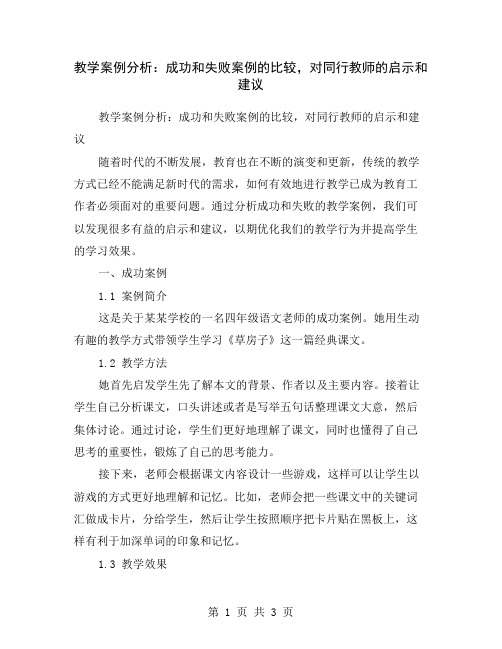 教学案例分析：成功和失败案例的比较，对同行教师的启示和建议

教学案例分析：成功和失败案例的比较，对同行教师的启示和建议

随着时代的不断发展，教育也在不断的演变和更新，传统的教学方式已经不能满足新时代的需求，如何有效地进行教学已成为教育工作者必须面对的重要问题。通过分析成功和失败的教学案例，我们可以发现很多有益的启示和建议，以期优化我们的教学行为并提高学生的学习效果。

一、成功案例

1.1 案例简介

这是关于某某学校的一名四年级语文老师的成功案例。她用生动有趣的教学方式带领学生学习《草房子》这一篇经典课文。

1.2 教学方法

她首先启发学生先了解本文的背景、作者以及主要内容。接着让学生自己分析课文，口头讲述或者是写举五句话整理课文大意，然后集体讨论。通过讨论，学生们更好地理解了课文，同时也懂得了自己思考的重要性，锻炼了自己的思考能力。

接下来，老师会根据课文内容设计一些游戏，这样可以让学生以游戏的方式更好地理解和记忆。比如，老师会把一些课文中的关键词汇做成卡片，分给学生，然后让学生按照顺序把卡片贴在黑板上，这样有利于加深单词的印象和记忆。

1.3 教学效果

第 1 页 共 3 页